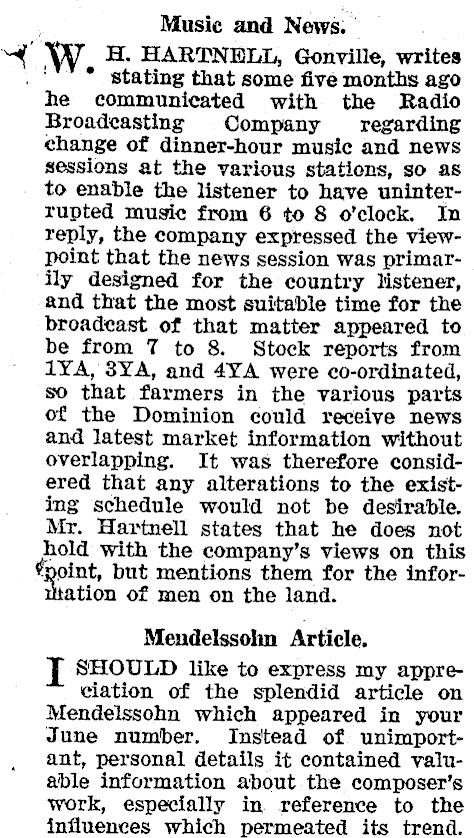 Music and News.

W. H. HARTNELL, Gonville, writes stating that some five months ago he communicated with the Radio Broadcasting Company regarding change of dinner-hour music and news sessions at the various stations, so as to enable the listener to have uninterrupted music from 6 to 8 o'clock. In reply, the company expressed the viewpoint that the news session was primarily designed for the country listener, and that the most suitable time for the broadcast of that matter appeared to be from 7 to 8. Stock reports from 1YA, 3YA, and 4YA were co-ordinated, so that farmers in the various parts of the Dominion could receive news and latest market information without overlapping. It was therefore considered that any alterations to the existing schedule would not be desirable. Mr. Hartnell states that he does not hold with the company's views on this point, but mentions them for the information of men on the land.

Mendelssohn Article.

I SHOULD like to express my appreciation of the splendid article on Mendelssohn which appeared in your June number. Instead of unimportant, personal details it contained valuable information about the composer's work, especially in reference to the influences which permeated its trend.